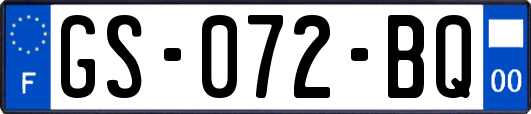 F
GS-072-BQ
00